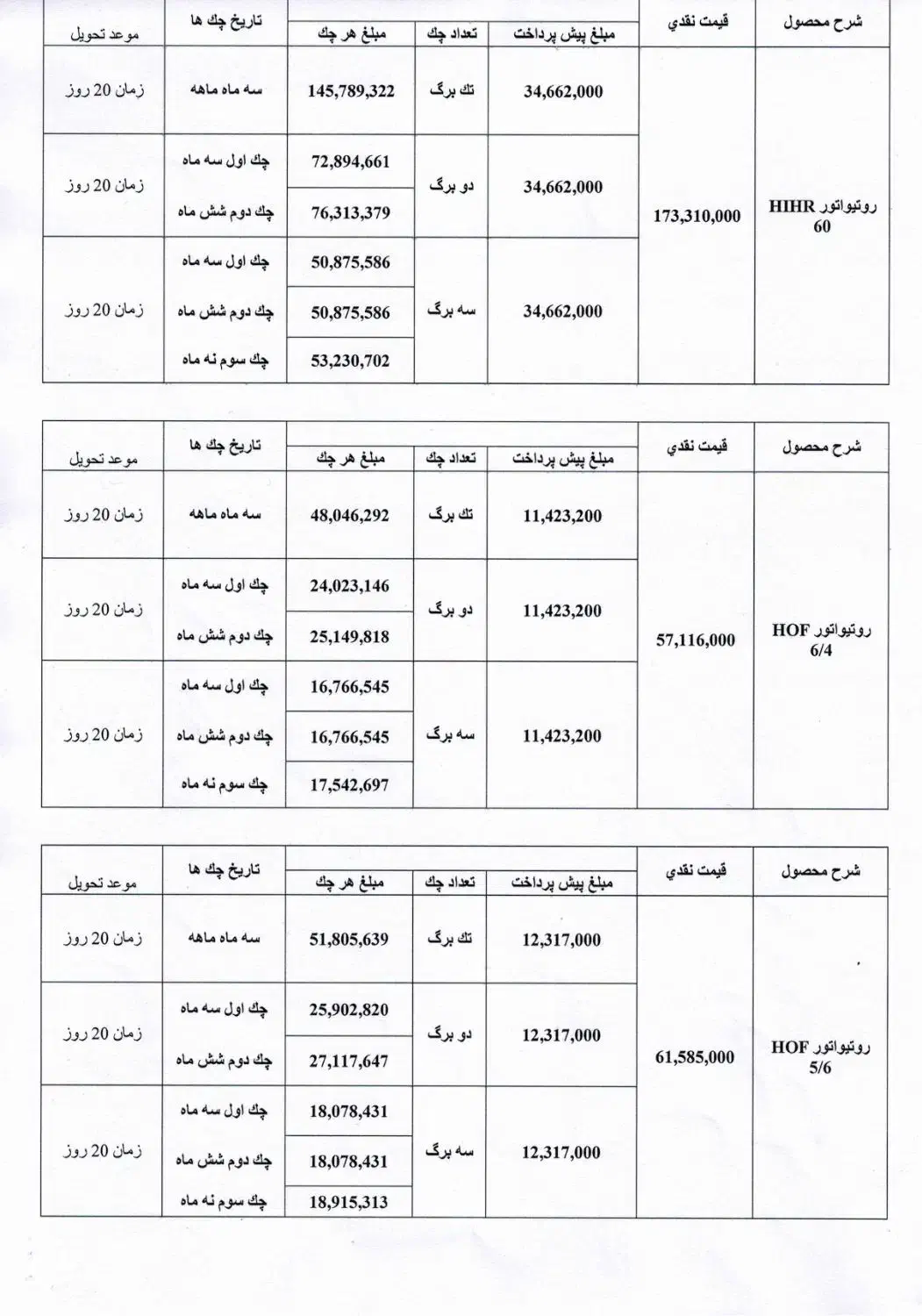 | شرح محصول | قيمت نقدي | مبلغ پيش پرداخت | تعداد چك | مبلغ هر چك | تاريخ چك ها | موعد تحويل |
|---|---|---|---|---|---|---|
| روتيواتور HIHR 60 | 173,310,000 | 34,662,000 | تك برگ | 145,789,322 | سه ماه ماهه | زمان 20 روز |
| | | 34,662,000 | دو برگ | 72,894,661 | چك اول سه ماه | زمان 20 روز |
| | | | | 76,313,379 | چك دوم شش ماه | |
| | | 34,662,000 | سه برگ | 50,875,586 | چك اول سه ماه | زمان 20 روز |
| | | | | 50,875,586 | چك دوم شش ماه | |
| | | | | 53,230,702 | چك سوم نه ماه | |

| شرح محصول | قيمت نقدي | مبلغ پيش پرداخت | تعداد چك | مبلغ هر چك | تاريخ چك ها | موعد تحويل |
|---|---|---|---|---|---|---|
| روتيواتور HOF 6/4 | 57,116,000 | 11,423,200 | تك برگ | 48,046,292 | سه ماه ماهه | زمان 20 روز |
| | | 11,423,200 | دو برگ | 24,023,146 | چك اول سه ماه | زمان 20 روز |
| | | | | 25,149,818 | چك دوم شش ماه | |
| | | 11,423,200 | سه برگ | 16,766,545 | چك اول سه ماه | زمان 20 روز |
| | | | | 16,766,545 | چك دوم شش ماه | |
| | | | | 17,542,697 | چك سوم نه ماه | |

| شرح محصول | قيمت نقدي | مبلغ پيش پرداخت | تعداد چك | مبلغ هر چك | تاريخ چك ها | موعد تحويل |
|---|---|---|---|---|---|---|
| روتيواتور HOF 5/6 | 61,585,000 | 12,317,000 | تك برگ | 51,805,639 | سه ماه ماهه | زمان 20 روز |
| | | 12,317,000 | دو برگ | 25,902,820 | چك اول سه ماه | زمان 20 روز |
| | | | | 27,117,647 | چك دوم شش ماه | |
| | | 12,317,000 | سه برگ | 18,078,431 | چك اول سه ماه | زمان 20 روز |
| | | | | 18,078,431 | چك دوم شش ماه | |
| | | | | 18,915,313 | چك سوم نه ماه | |